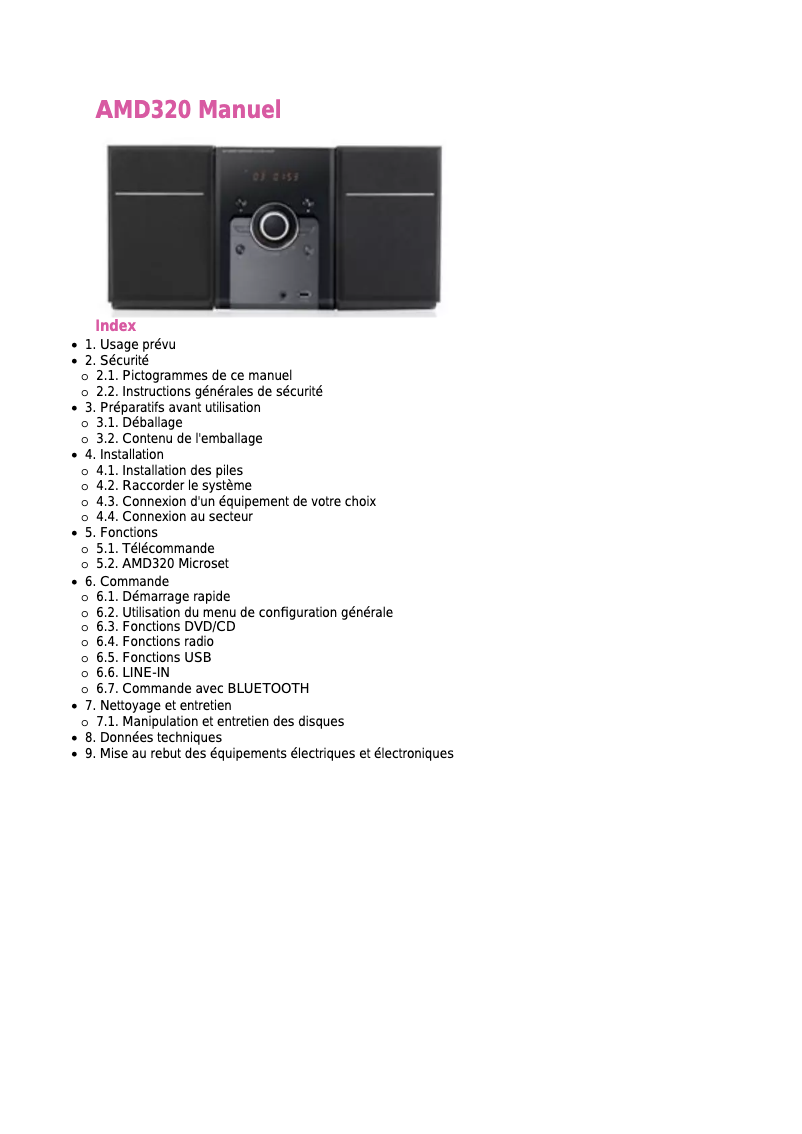 AMD320 Manuel

Index

- 1. Usage prévu
- 2. Sécurité
  - 2.1. Pictogrammes de ce manuel
  - 2.2. Instructions générales de sécurité
- 3. Préparatifs avant utilisation
  - 3.1. Déballage
  - 3.2. Contenu de l'emballage
- 4. Installation
  - 4.1. Installation des piles
  - 4.2. Raccorder le système
  - 4.3. Connexion d'un équipement de votre choix
  - 4.4. Connexion au secteur
- 5. Fonctions
  - 5.1. Télécommande
  - 5.2. AMD320 Microset
- 6. Commande
  - 6.1. Démarrage rapide
  - 6.2. Utilisation du menu de configuration générale
  - 6.3. Fonctions DVD/CD
  - 6.4. Fonctions radio
  - 6.5. Fonctions USB
  - 6.6. LINE-IN
  - 6.7. Commande avec BLUETOOTH
- 7. Nettoyage et entretien
  - 7.1. Manipulation et entretien des disques
- 8. Données techniques
- 9. Mise au rebut des équipements électriques et électroniques